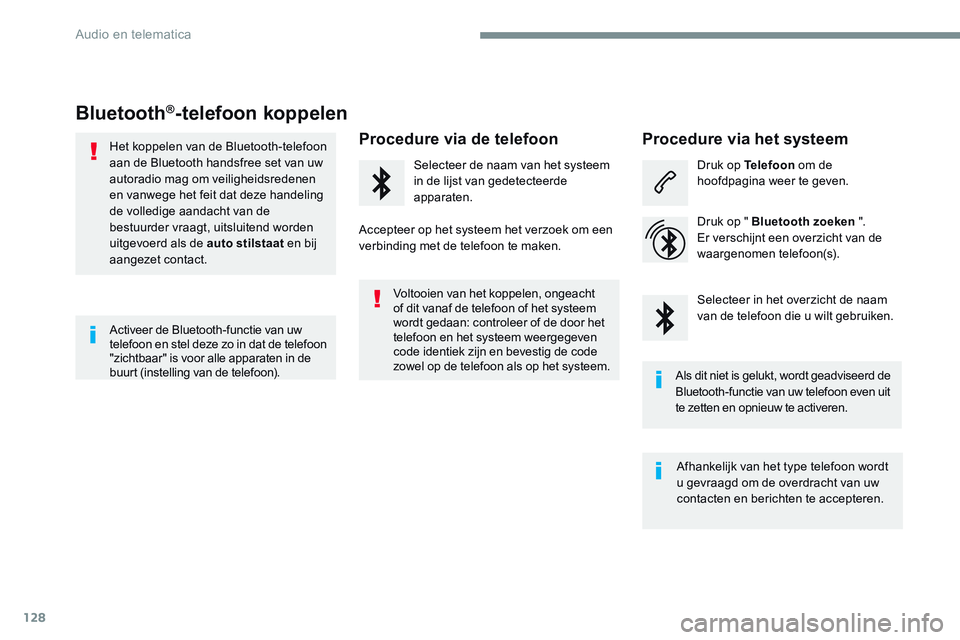 Audio en telematica

Bluetooth®-telefoon koppelen

Het koppelen van de Bluetooth-telefoon aan de Bluetooth handsfree set van uw autoradio mag om veiligheidsredenen en vanwege het feit dat deze handeling de volledige aandacht van de bestuurder vraagt, uitsluitend worden uitgevoerd als de auto stilstaat en bij aangezet contact.

Activeer de Bluetooth-functie van uw telefoon en stel deze zo in dat de telefoon "zichtbaar" is voor alle apparaten in de buurt (instelling van de telefoon).

Procedure via de telefoon

Selecteer de naam van het systeem in de lijst van gedetecteerde apparaten.

Accepteer op het systeem het verzoek om een verbinding met de telefoon te maken.

Voltooien van het koppelen, ongeacht of dit vanaf de telefoon of het systeem wordt gedaan: controleer of de door het telefoon en het systeem weergegeven code identiek zijn en bevestig de code zowel op de telefoon als op het systeem.

Procedure via het systeem

Druk op Telefoon om de hoofdpagina weer te geven.

Druk op " Bluetooth zoeken ".
Er verschijnt een overzicht van de waargenomen telefoon(s).

Selecteer in het overzicht de naam van de telefoon die u wilt gebruiken.

Als dit niet is gelukt, wordt geadviseerd de Bluetooth-functie van uw telefoon even uit te zetten en opnieuw te activeren.

Afhankelijk van het type telefoon wordt u gevraagd om de overdracht van uw contacten en berichten te accepteren.

128

carmanualsonline.info